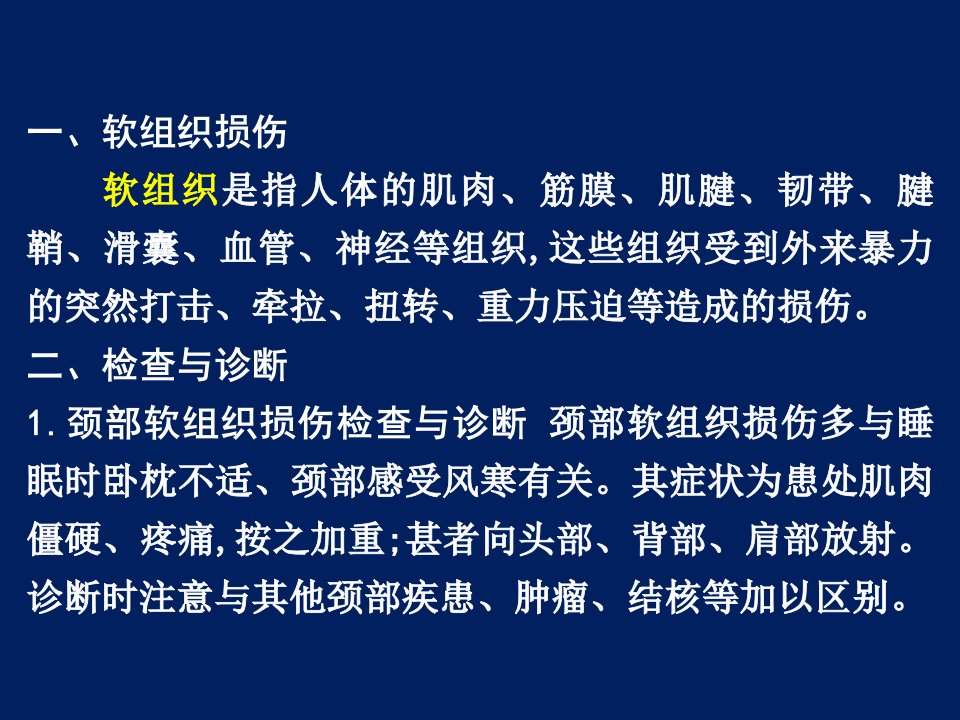 一、软组织损伤

软组织是指人体的肌肉、筋膜、肌腱、韧带、腱鞘、滑囊、血管、神经等组织,这些组织受到外来暴力的突然打击、牵拉、扭转、重力压迫等造成的损伤。

二、检查与诊断

1.颈部软组织损伤检查与诊断 颈部软组织损伤多与睡眠时卧枕不适、颈部感受风寒有关。其症状为患处肌肉僵硬、疼痛,按之加重;甚者向头部、背部、肩部放射。诊断时注意与其他颈部疾患、肿瘤、结核等加以区别。